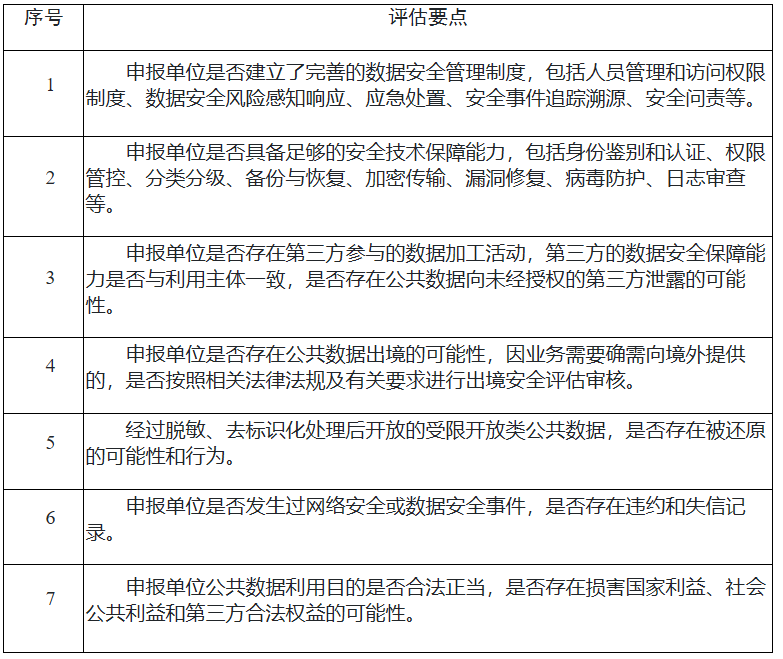 | 序号 | 评估要点 |
|---|---|
| 1 | 申报单位是否建立了完善的数据安全管理制度，包括人员管理和访问权限制度、数据安全风险感知响应、应急处置、安全事件追踪溯源、安全问责等。 |
| 2 | 申报单位是否具备足够的安全技术保障能力，包括身份鉴别和认证、权限管控、分类分级、备份与恢复、加密传输、漏洞修复、病毒防护、日志审查等。 |
| 3 | 申报单位是否存在第三方参与的数据加工活动，第三方的数据安全保障能力是否与利用主体一致，是否存在公共数据向未经授权的第三方泄露的可能性。 |
| 4 | 申报单位是否存在公共数据出境的可能性，因业务需要确需向境外提供的，是否按照相关法律法规及有关要求进行出境安全评估审核。 |
| 5 | 经过脱敏、去标识化处理后开放的受限开放类公共数据，是否存在被还原的可能性和行为。 |
| 6 | 申报单位是否发生过网络安全或数据安全事件，是否存在违约和失信记录。 |
| 7 | 申报单位公共数据利用目的是否合法正当，是否存在损害国家利益、社会公共利益和第三方合法权益的可能性。 |